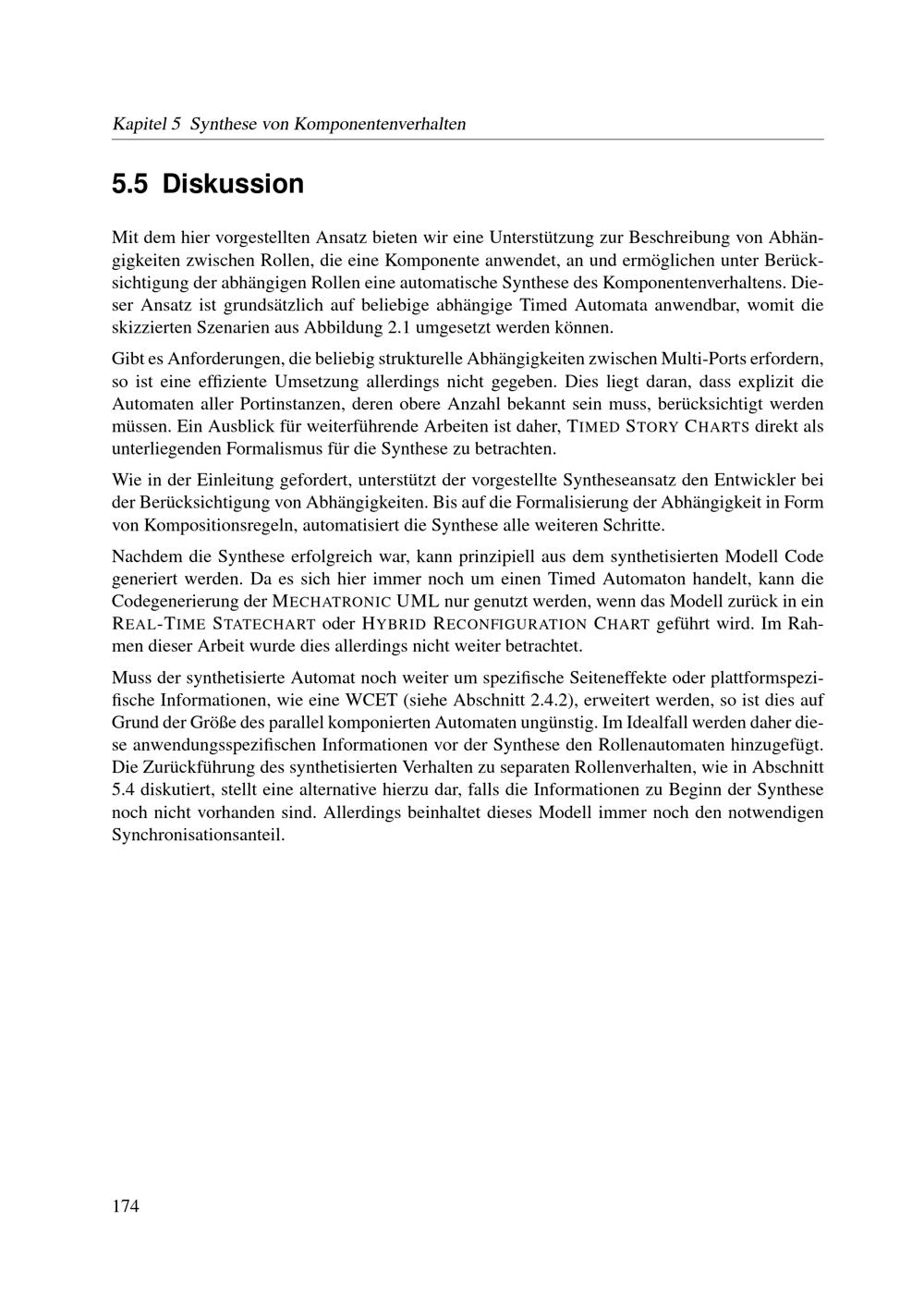 Kapitel 5 Synthese von Komponentenverhalten

5.5 Diskussion

Mit dem hier vorgestellten Ansatz bieten wir eine Unterstützung zur Beschreibung von Abhängigkeiten zwischen Rollen, die eine Komponente anwendet, an und ermöglichen unter Berücksichtigung der abhängigen Rollen eine automatische Synthese des Komponentenverhaltens. Dieser Ansatz ist grundsätzlich auf beliebige abhängige Timed Automata anwendbar, womit die skizzierten Szenarien aus Abbildung 2.1 umgesetzt werden können.

Gibt es Anforderungen, die beliebig strukturelle Abhängigkeiten zwischen Multi-Ports erfordern, so ist eine effiziente Umsetzung allerdings nicht gegeben. Dies liegt daran, dass explizit die Automaten aller Portinstanzen, deren obere Anzahl bekannt sein muss, berücksichtigt werden müssen. Ein Ausblick für weiterführende Arbeiten ist daher, TIMED STORY CHARTS direkt als unterliegenden Formalismus für die Synthese zu betrachten.

Wie in der Einleitung gefordert, unterstützt der vorgestellte Syntheseansatz den Entwickler bei der Berücksichtigung von Abhängigkeiten. Bis auf die Formalisierung der Abhängigkeit in Form von Kompositionsregeln, automatisiert die Synthese alle weiteren Schritte.

Nachdem die Synthese erfolgreich war, kann prinzipiell aus dem synthetisierten Modell Code generiert werden. Da es sich hier immer noch um einen Timed Automaton handelt, kann die Codegenerierung der MECHATRONIC UML nur genutzt werden, wenn das Modell zurück in ein REAL-TIME STATECHART oder HYBRID RECONFIGURATION CHART geführt wird. Im Rahmen dieser Arbeit wurde dies allerdings nicht weiter betrachtet.

Muss der synthetisierte Automat noch weiter um spezifische Seiteneffekte oder plattformspezifische Informationen, wie eine WCET (siehe Abschnitt 2.4.2), erweitert werden, so ist dies auf Grund der Größe des parallel komponierten Automaten ungünstig. Im Idealfall werden daher diese anwendungsspezifischen Informationen vor der Synthese den Rollenautomaten hinzugefügt. Die Zurückführung des synthetisierten Verhalten zu separaten Rollenverhalten, wie in Abschnitt 5.4 diskutiert, stellt eine alternative hierzu dar, falls die Informationen zu Beginn der Synthese noch nicht vorhanden sind. Allerdings beinhaltet dieses Modell immer noch den notwendigen Synchronisationsanteil.

174